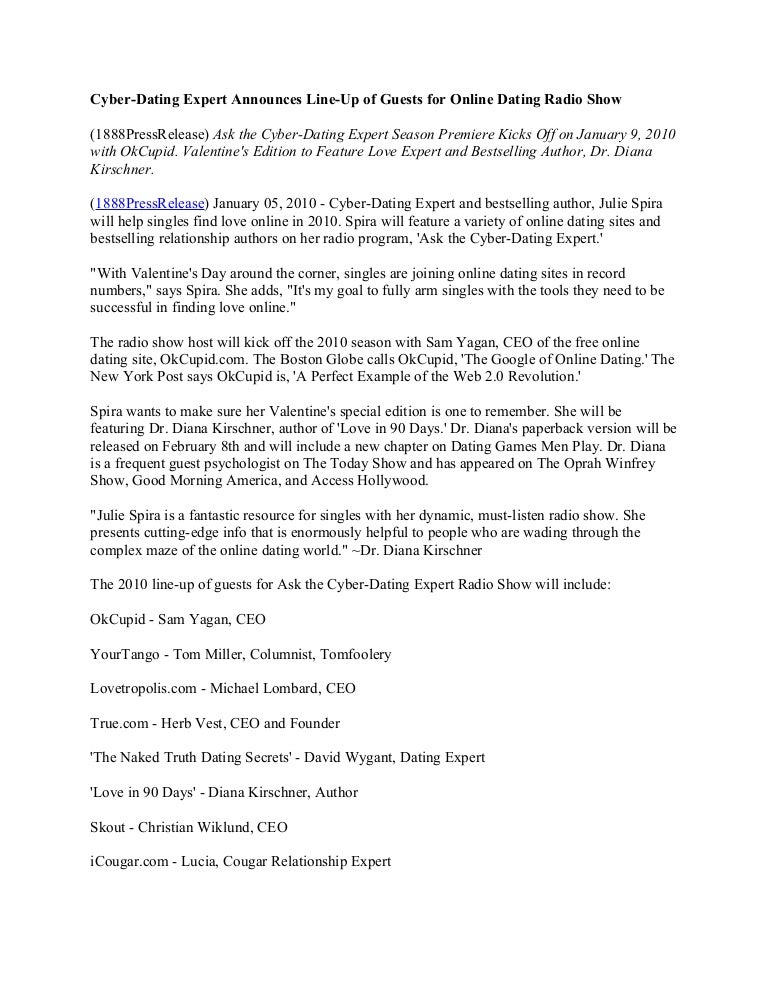 Cyber-Dating Expert Announces Line-Up of Guests for Online Dating Radio Show

(1888PressRelease) Ask the Cyber-Dating Expert Season Premiere Kicks Off on January 9, 2010 with OkCupid. Valentine's Edition to Feature Love Expert and Bestselling Author, Dr. Diana Kirschner.

(1888PressRelease) January 05, 2010 - Cyber-Dating Expert and bestselling author, Julie Spira will help singles find love online in 2010. Spira will feature a variety of online dating sites and bestselling relationship authors on her radio program, 'Ask the Cyber-Dating Expert.'

"With Valentine's Day around the corner, singles are joining online dating sites in record numbers," says Spira. She adds, "It's my goal to fully arm singles with the tools they need to be successful in finding love online."

The radio show host will kick off the 2010 season with Sam Yagan, CEO of the free online dating site, OkCupid.com. The Boston Globe calls OkCupid, 'The Google of Online Dating.' The New York Post says OkCupid is, 'A Perfect Example of the Web 2.0 Revolution.'

Spira wants to make sure her Valentine's special edition is one to remember. She will be featuring Dr. Diana Kirschner, author of 'Love in 90 Days.' Dr. Diana's paperback version will be released on February 8th and will include a new chapter on Dating Games Men Play. Dr. Diana is a frequent guest psychologist on The Today Show and has appeared on The Oprah Winfrey Show, Good Morning America, and Access Hollywood.

"Julie Spira is a fantastic resource for singles with her dynamic, must-listen radio show. She presents cutting-edge info that is enormously helpful to people who are wading through the complex maze of the online dating world." ~Dr. Diana Kirschner

The 2010 line-up of guests for Ask the Cyber-Dating Expert Radio Show will include:

OkCupid - Sam Yagan, CEO

YourTango - Tom Miller, Columnist, Tomfoolery

Lovetropolis.com - Michael Lombard, CEO

True.com - Herb Vest, CEO and Founder

'The Naked Truth Dating Secrets' - David Wygant, Dating Expert

'Love in 90 Days' - Diana Kirschner, Author

Skout - Christian Wiklund, CEO

iCougar.com - Lucia, Cougar Relationship Expert